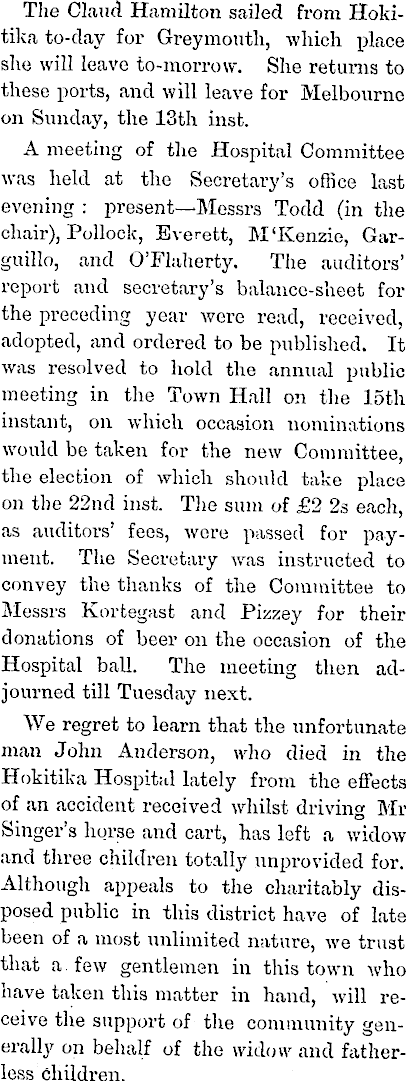 The Claud Hamilton sailed from Hokitika to-day for Greymouth, which place she will leave to-morrow. She returns to these ports, and will leave for Melbourne on Sunday, the 13th inst.

A meeting of the Hospital Committee was held at the Secretary's office last evening: present—Messrs Todd (in the chair), Pollock, Everett, M'Kenzie, Garguillo, and O'Flaherty. The auditors' report and secretary's balance-sheet for the preceding year were read, received, adopted, and ordered to be published. It was resolved to hold the annual public meeting in the Town Hall on the 15th instant, on which occasion nominations would be taken for the new Committee, the election of which should take place on the 22nd inst. The sum of £2 2s each, as auditors' fees, were passed for payment. The Secretary was instructed to convey the thanks of the Committee to Messrs Kortegast and Pizzey for their donations of beer on the occasion of the Hospital ball. The meeting then adjourned till Tuesday next.

We regret to learn that the unfortunate man John Anderson, who died in the Hokitika Hospital lately from the effects of an accident received whilst driving Mr Singer's horse and cart, has left a widow and three children totally unprovided for. Although appeals to the charitably disposed public in this district have of late been of a most unlimited nature, we trust that a few gentlemen in this town who have taken this matter in hand, will receive the support of the community generally on behalf of the widow and fatherless children.